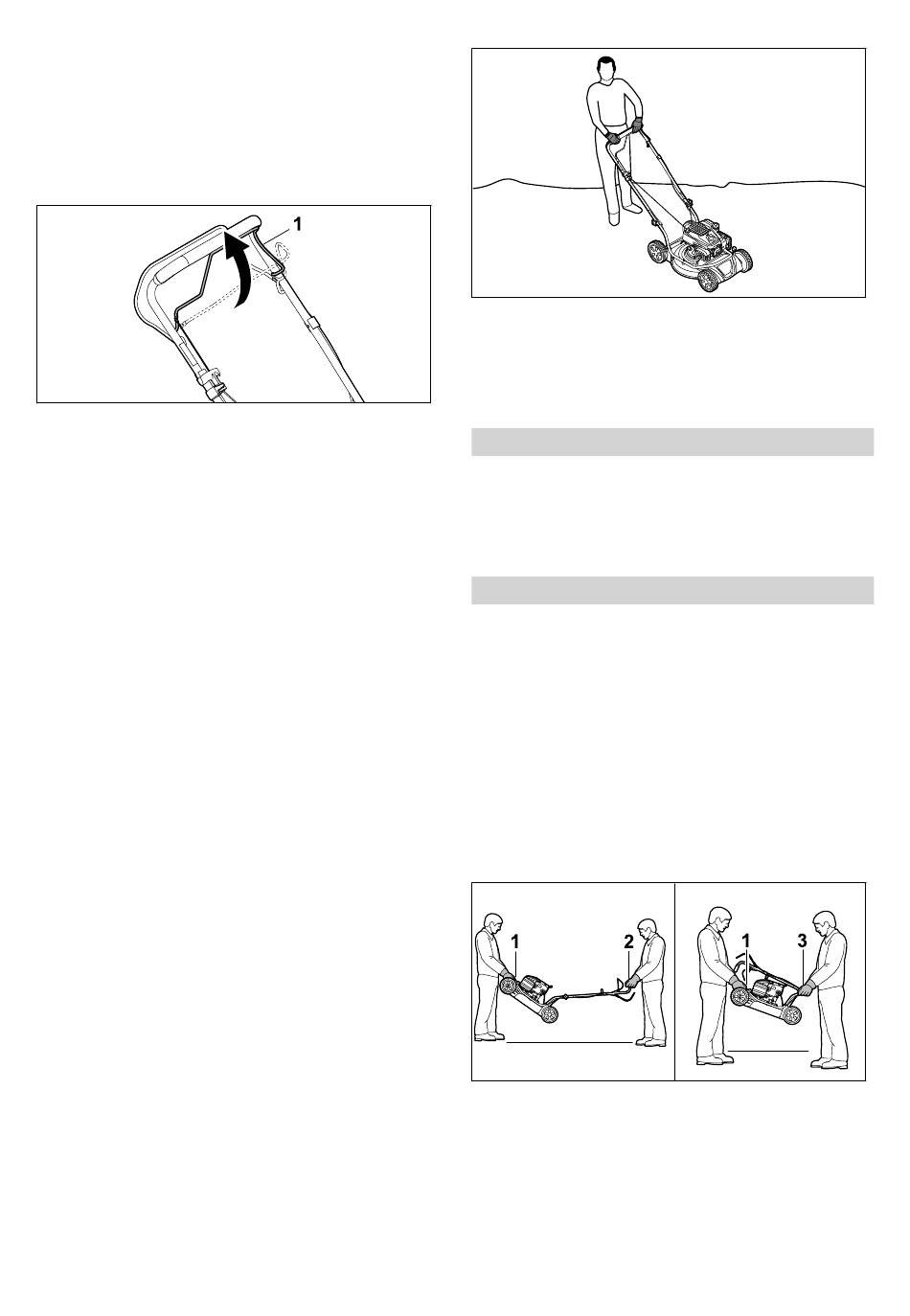 1

1

2

1

3